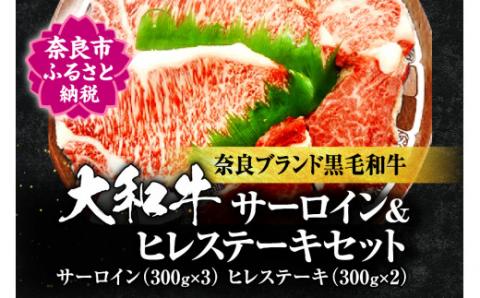 奈良市
ふるさと
納税

奈良ブランド黒毛和牛

大和牛 サーロイン&
ヒレステーキセット

サーロイン（300g×3） ヒレステーキ（300g×2）